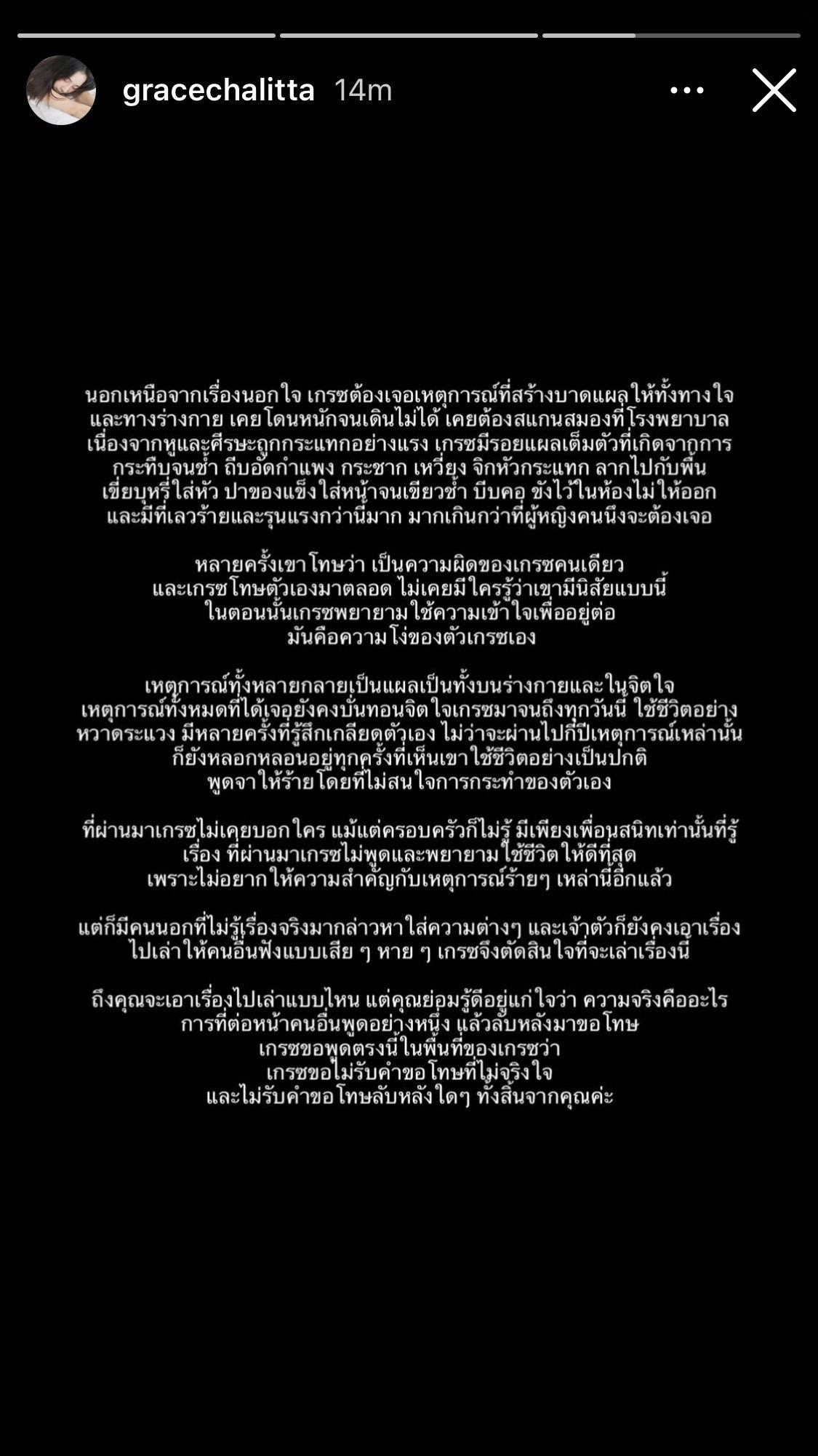 gracechalitta 14m

นอกเหนือจากเรื่องนอกใจ เกรซต้องเจอเหตุการณ์ที่สร้างบาดแผลให้ทั้งทางใจและทางร่างกาย เคยโดนหนักจนเดินไม่ได้ เคยต้องสแกนสมองที่โรงพยาบาล เนื่องจากหูและศีรษะถูกกระแทกอย่างแรง เกรซมีรอยแผลเต็มตัวที่เกิดจากการกระทืบจนช้ำ ถีบอัดกำแพง กระชาก เหวี่ยง จิกหัวกระแทก ลากไปกับพื้น เขี่ยบุหรี่ใส่หัว ปาของแข็งใส่หน้าจนเขียวช้ำ บีบคอ ขังไว้ในห้องไม่ให้ออก และมีที่เลวร้ายและรุนแรงกว่านี้มาก มากเกินกว่าที่ผู้หญิงคนนึงจะต้องเจอ

หลายครั้งเขาโทษว่า เป็นความผิดของเกรซคนเดียว และเกรซโทษตัวเองมาตลอด ไม่เคยมีใครรู้ว่าเขามีนิสัยแบบนี้ ในตอนนั้นเกรซพยายามใช้ความเข้าใจเพื่ออยู่ต่อ มันคือความโง่ของตัวเกรซเอง

เหตุการณ์ทั้งหลายกลายเป็นแผลเป็นทั้งบนร่างกายและในจิตใจ เหตุการณ์ทั้งหมดที่ได้เจอยังคงบั่นทอนจิตใจเกรซมาจนถึงทุกวันนี้ ใช้ชีวิตอย่างหวาดระแวง มีหลายครั้งที่รู้สึกเกลียดตัวเอง ไม่ว่าจะผ่านไปกี่ปีเหตุการณ์เหล่านั้นก็ยังหลอกหลอนอยู่ทุกครั้งที่เห็นเขาใช้ชีวิตอย่างเป็นปกติ พูดจาให้ร้ายโดยที่ไม่สนใจการกระทำของตัวเอง

ที่ผ่านมาเกรซไม่เคยบอกใคร แม้แต่ครอบครัวก็ไม่รู้ มีเพียงเพื่อนสนิทเท่านั้นที่รู้เรื่อง ที่ผ่านมาเกรซไม่พูดและพยายามใช้ชีวิตให้ดีที่สุด เพราะไม่อยากให้ความสำคัญกับเหตุการณ์ร้ายๆ เหล่านี้อีกแล้ว

แต่ก็มีคนนอกที่ไม่รู้เรื่องจริงมากล่าวหาใส่ความต่างๆ และเจ้าตัวก็ยังคงเอาเรื่องไปเล่าให้คนอื่นฟังแบบเสีย ๆ หาย ๆ เกรซจึงตัดสินใจที่จะเล่าเรื่องนี้

ถึงคุณจะเอาเรื่องไปเล่าแบบไหน แต่คุณย่อมรู้ดีอยู่แก่ใจว่า ความจริงคืออะไร การที่ต่อหน้าคนอื่นพูดอย่างหนึ่ง แล้วลับหลังมาขอโทษ เกรซขอพูดตรงนี้ในพื้นที่ของเกรซว่า เกรซขอไม่รับคำขอโทษที่ไม่จริงใจ และไม่รับคำขอโทษลับหลังใดๆ ทั้งสิ้นจากคุณค่ะ